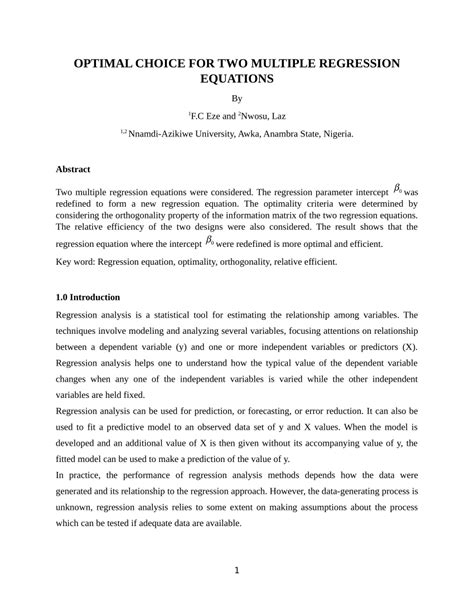 OPTIMAL CHOICE FOR TWO MULTIPLE REGRESSION EQUATIONS

By

$^1$F.C Eze and $^2$Nwosu, Laz

$^{1,2}$ Nnamdi-Azikiwe University, Awka, Anambra State, Nigeria.

Abstract

Two multiple regression equations were considered. The regression parameter intercept $\beta_0$ was redefined to form a new regression equation. The optimality criteria were determined by considering the orthogonality property of the information matrix of the two regression equations. The relative efficiency of the two designs were also considered. The result shows that the regression equation where the intercept $\beta_0$ were redefined is more optimal and efficient.

Key word: Regression equation, optimality, orthogonality, relative efficient.

1.0 Introduction

Regression analysis is a statistical tool for estimating the relationship among variables. The techniques involve modeling and analyzing several variables, focusing attentions on relationship between a dependent variable (y) and one or more independent variables or predictors (X). Regression analysis helps one to understand how the typical value of the dependent variable changes when any one of the independent variables is varied while the other independent variables are held fixed.

Regression analysis can be used for prediction, or forecasting, or error reduction. It can also be used to fit a predictive model to an observed data set of y and X values. When the model is developed and an additional value of X is then given without its accompanying value of y, the fitted model can be used to make a prediction of the value of y.

In practice, the performance of regression analysis methods depends how the data were generated and its relationship to the regression approach. However, the data-generating process is unknown, regression analysis relies to some extent on making assumptions about the process which can be tested if adequate data are available.

1